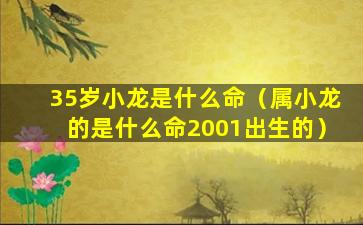 35岁小龙是什么命（属小龙的是什么命2001出生的）